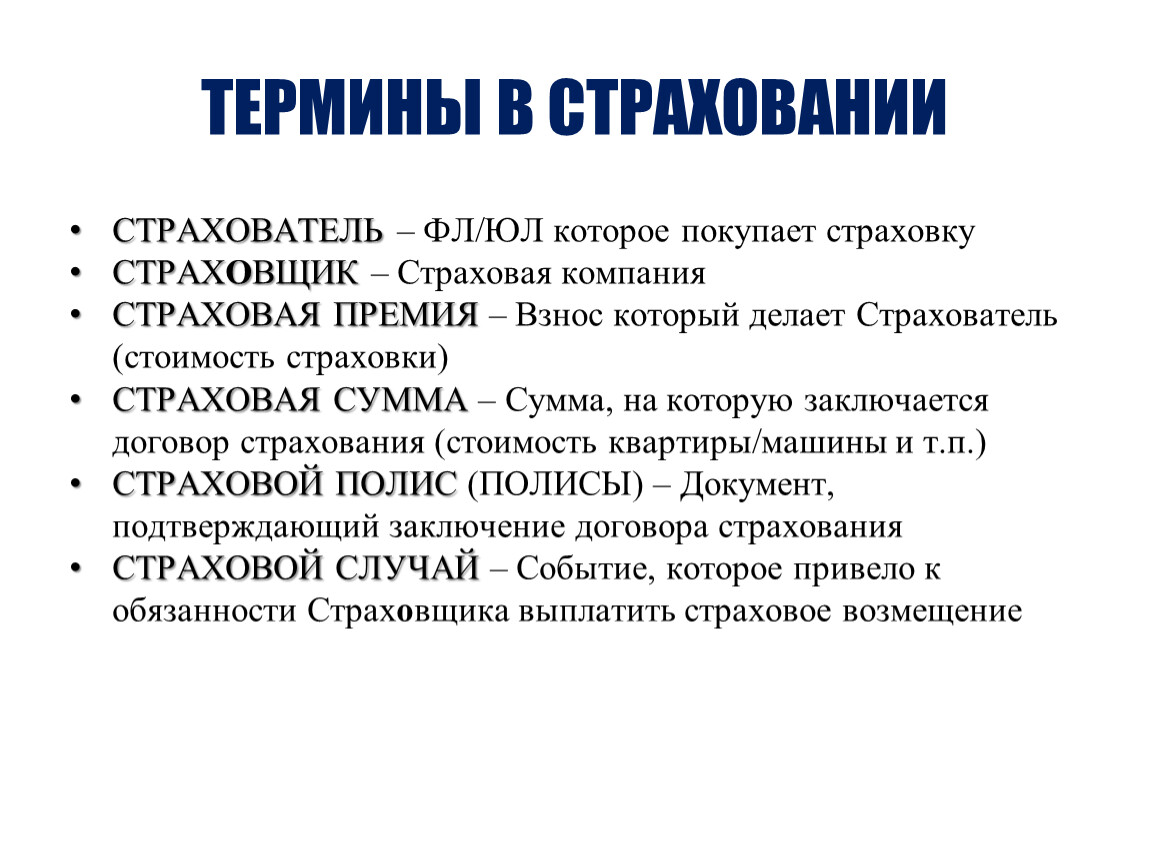 ТЕРМИНЫ В СТРАХОВАНИИ

• СТРАХОВАТЕЛЬ – ФЛ/ЮЛ которое покупает страховку
• СТРАХОВЩИК – Страховая компания
• СТРАХОВАЯ ПРЕМИЯ – Взнос который делает Страхователь (стоимость страховки)
• СТРАХОВАЯ СУММА – Сумма, на которую заключается договор страхования (стоимость квартиры/машины и т.п.)
• СТРАХОВОЙ ПОЛИС (ПОЛИСЫ) – Документ, подтверждающий заключение договора страхования
• СТРАХОВОЙ СЛУЧАЙ – Событие, которое привело к обязанности Страховщика выплатить страховое возмещение